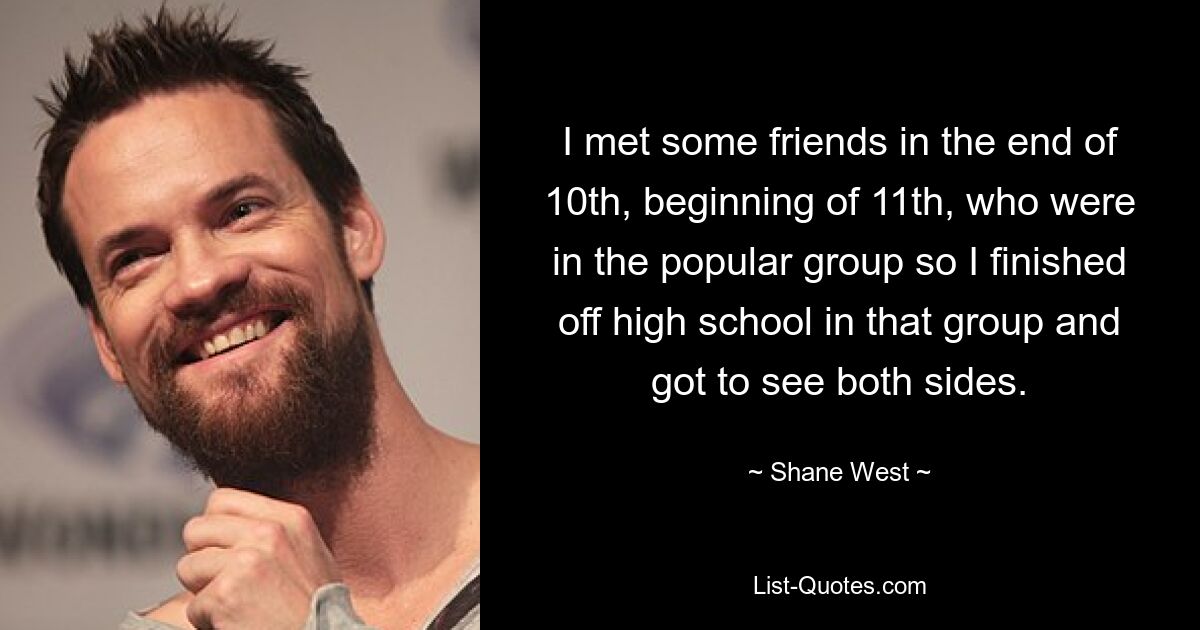 I met some friends in the end of 10th, beginning of 11th, who were in the popular group so I finished off high school in that group and got to see both sides.

~ Shane West ~

List-Quotes.com